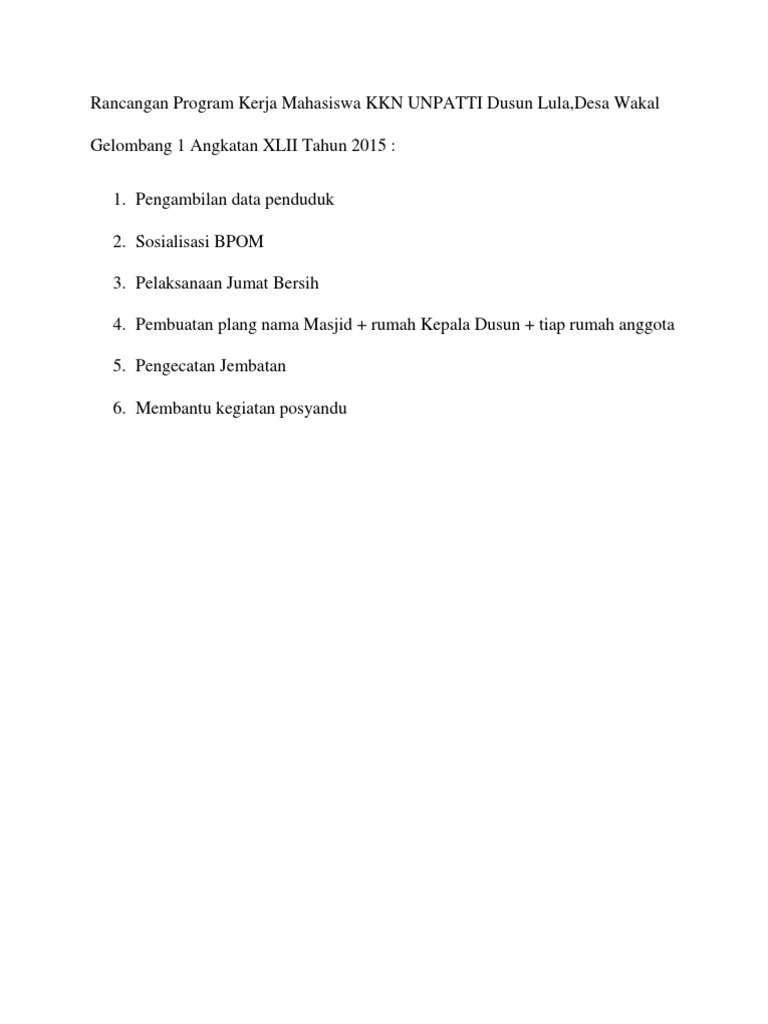 Rancangan Program Kerja Mahasiswa KKN UNPATTI Dusun Lula,Desa Wakal Gelombang 1 Angkatan XLII Tahun 2015 :

1. Pengambilan data penduduk

2. Sosialisasi BPOM

3. Pelaksanaan Jumat Bersih

4. Pembuatan plang nama Masjid + rumah Kepala Dusun + tiap rumah anggota

5. Pengecatan Jembatan

6. Membantu kegiatan posyandu